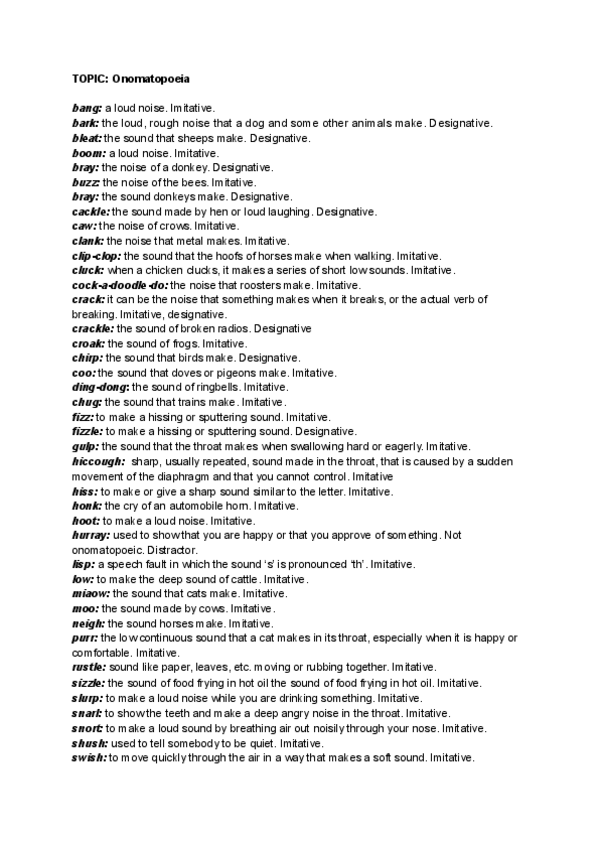 TOPIC: Onomatopoeia

bang: a loud noise. Imitative.
bark: the loud, rough noise that a dog and some other animals make. Designative.
bleat: the sound that sheeps make. Designative.
boom: a loud noise. Imitative.
bray: the noise of a donkey. Designative.
buzz: the noise of the bees. Imitative.
bray: the sound donkeys make. Designative.
cackle: the sound made by hen or loud laughing. Designative.
caw: the noise of crows. Imitative.
clank: the noise that metal makes. Imitative.
clip-clop: the sound that the hoofs of horses make when walking. Imitative.
cluck: when a chicken clucks, it makes a series of short low sounds. Imitative.
cock-a-doodle-do: the noise that roosters make. Imitative.
crack: it can be the noise that something makes when it breaks, or the actual verb of breaking. Imitative, designative.
crackle: the sound of broken radios. Designative
croak: the sound of frogs. Imitative.
chirp: the sound that birds make. Designative.
coo: the sound that doves or pigeons make. Imitative.
ding-dong: the sound of ringbells. Imitative.
chug: the sound that trains make. Imitative.
fizz: to make a hissing or sputtering sound. Imitative.
fizzle: to make a hissing or sputtering sound. Designative.
gulp: the sound that the throat makes when swallowing hard or eagerly. Imitative.
hiccough: sharp, usually repeated, sound made in the throat, that is caused by a sudden movement of the diaphragm and that you cannot control. Imitative
hiss: to make or give a sharp sound similar to the letter. Imitative.
honk: the cry of an automobile horn. Imitative.
hoot: to make a loud noise. Imitative.
hurray: used to show that you are happy or that you approve of something. Not onomatopoeic. Distractor.
lisp: a speech fault in which the sound 's' is pronounced 'th'. Imitative.
low: to make the deep sound of cattle. Imitative.
miaow: the sound that cats make. Imitative.
moo: the sound made by cows. Imitative.
neigh: the sound horses make. Imitative.
purr: the low continuous sound that a cat makes in its throat, especially when it is happy or comfortable. Imitative.
rustle: sound like paper, leaves, etc. moving or rubbing together. Imitative.
sizzle: the sound of food frying in hot oil the sound of food frying in hot oil. Imitative.
slurp: to make a loud noise while you are drinking something. Imitative.
snarl: to show the teeth and make a deep angry noise in the throat. Imitative.
snort: to make a loud sound by breathing air out noisily through your nose. Imitative.
shush: used to tell somebody to be quiet. Imitative.
swish: to move quickly through the air in a way that makes a soft sound. Imitative.